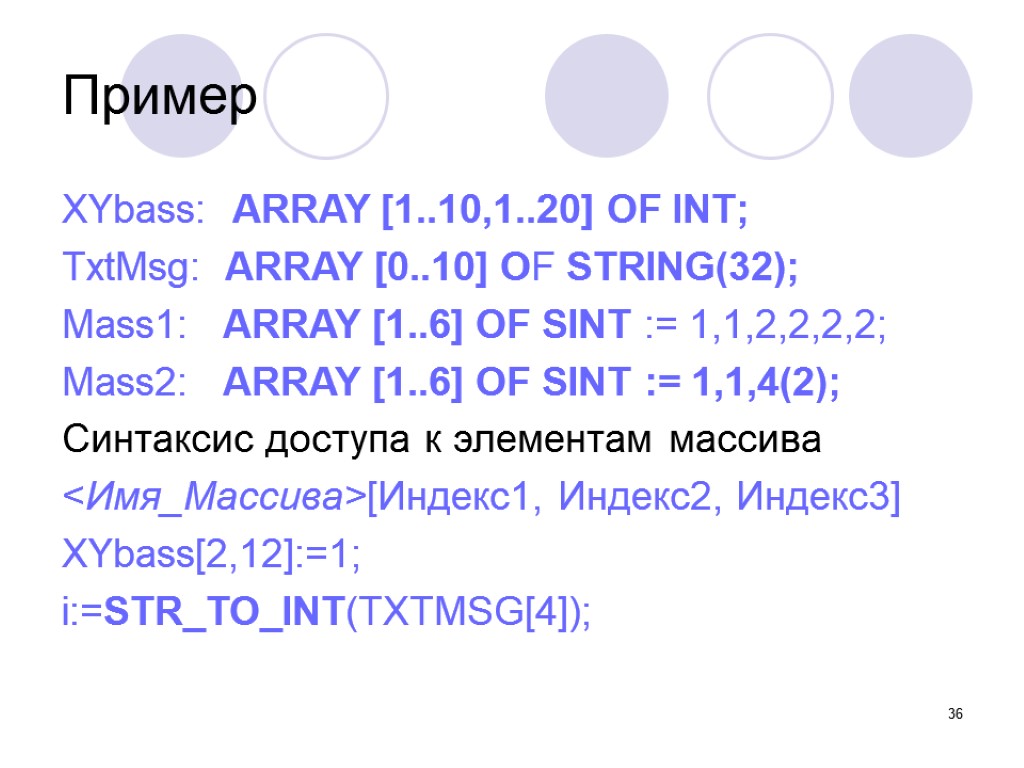 Пример

XYbass: ARRAY [1..10,1..20] OF INT;

TxtMsg: ARRAY [0..10] OF STRING(32);

Mass1: ARRAY [1..6] OF SINT := 1,1,2,2,2,2;

Mass2: ARRAY [1..6] OF SINT := 1,1,4(2);

Синтаксис доступа к элементам массива

<Имя_Массива>[Индекс1, Индекс2, Индекс3]

XYbass[2,12]:=1;

i:=STR_TO_INT(TXTMSG[4]);

36